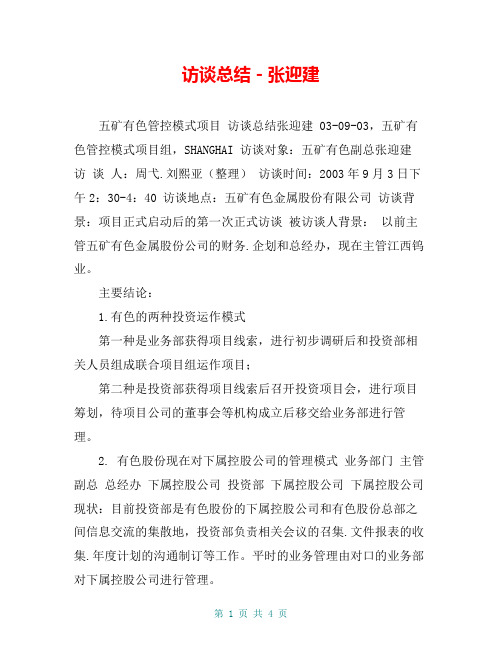 访谈总结 - 张迎建

五矿有色管控模式项目 访谈总结张迎建 03-09-03，五矿有色管控模式项目组，SHANGHAI 访谈对象：五矿有色副总张迎建 访 谈 人：周弋.刘熙亚（整理） 访谈时间：2003 年 9 月 3 日下午 2：30-4：40 访谈地点：五矿有色金属股份有限公司 访谈背景：项目正式启动后的第一次正式访谈 被访谈人背景： 以前主管五矿有色金属股份公司的财务.企划和总经办，现在主管江西钨业。

主要结论：

1.有色的两种投资运作模式

第一种是业务部获得项目线索，进行初步调研后和投资部相关人员组成联合项目组运作项目；

第二种是投资部获得项目线索后召开投资项目会，进行项目筹划，待项目公司的董事会等机构成立后移交给业务部进行管理。

2. 有色股份现在对下属控股公司的管理模式 业务部门 主管副总 总经办 下属控股公司 投资部 下属控股公司 下属控股公司 现状：目前投资部是有色股份的下属控股公司和有色股份总部之间信息交流的集散地，投资部负责相关会议的召集.文件报表的收集.年度计划的沟通制订等工作。平时的业务管理由对口的业务部对下属控股公司进行管理。

第 1 页 共 4 页